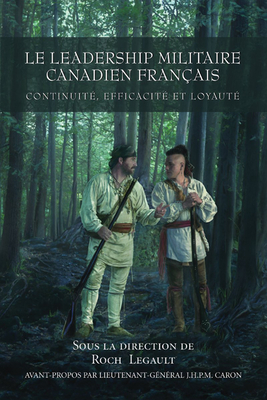 LE LEADERSHIP MILITAIRE CANADIEN FRANÇAIS

CONTINUITÉ, EFFICACITÉ ET LOYAUTÉ

SOUS LA DIRECTION DE
ROCH LEGAULT

AVANT-PROPOS PAR LIEUTENANT-GÉNÉRAL J.H.P.M. CARON